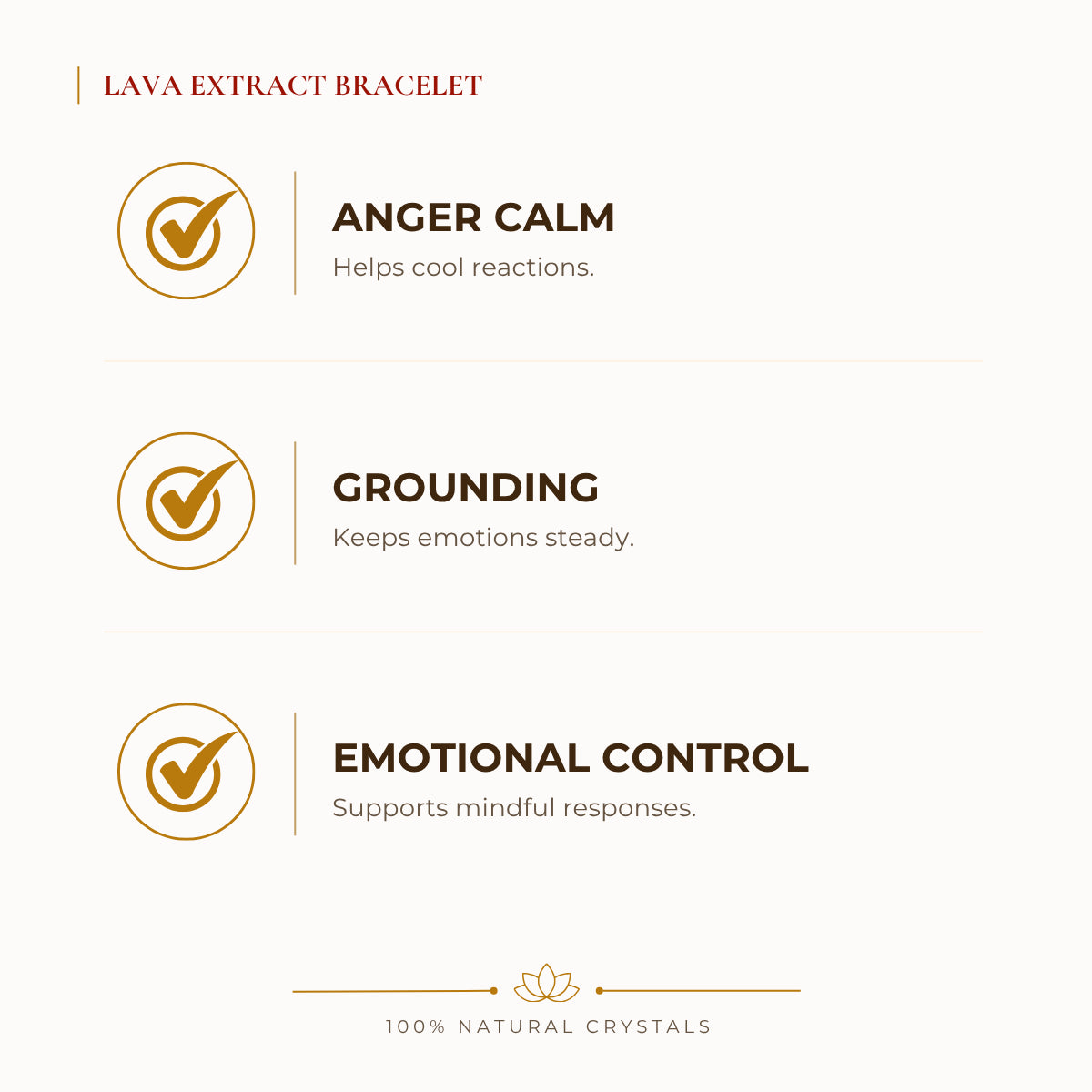 LAVA EXTRACT BRACELET

ANGER CALM
Helps cool reactions.

GROUNDING
Keeps emotions steady.

EMOTIONAL CONTROL
Supports mindful responses.

100% NATURAL CRYSTALS